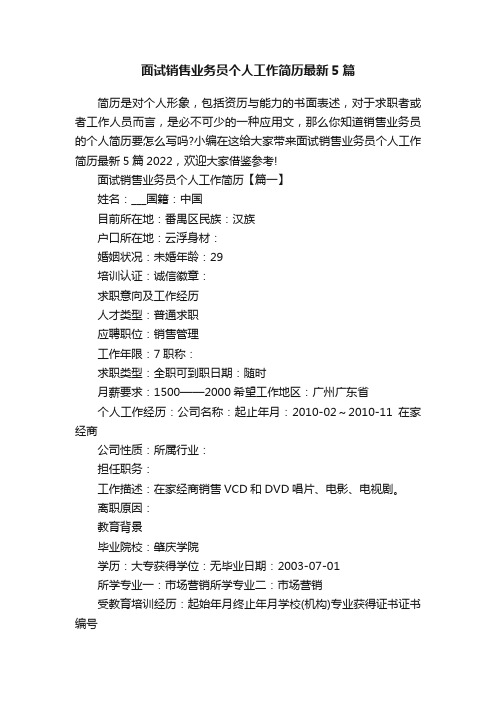 面试销售业务员个人工作简历最新5篇

简历是对个人形象，包括资历与能力的书面表述，对于求职者或者工作人员而言，是必不可少的一种应用文，那么你知道销售业务员的个人简历要怎么写吗?小编在这给大家带来面试销售业务员个人工作简历最新5篇2022，欢迎大家借鉴参考!

面试销售业务员个人工作简历【篇一】

姓名：___国籍：中国

目前所在地：番禺区民族：汉族

户口所在地：云浮身材：

婚姻状况：未婚年龄：29

培训认证：诚信徽章：

求职意向及工作经历

人才类型：普通求职

应聘职位：销售管理

工作年限：7职称：

求职类型：全职可到职日期：随时

月薪要求：1500——2000希望工作地区：广州广东省

个人工作经历：公司名称：起止年月：2010-02～2010-11 在家经商

公司性质：所属行业：

担任职务：

工作描述：在家经商销售VCD和DVD唱片、电影、电视剧。

离职原因：

教育背景

毕业院校：肇庆学院

学历：大专获得学位：无毕业日期：2003-07-01

所学专业一：市场营销所学专业二：市场营销

受教育培训经历：起始年月终止年月学校(机构)专业获得证书证书编号